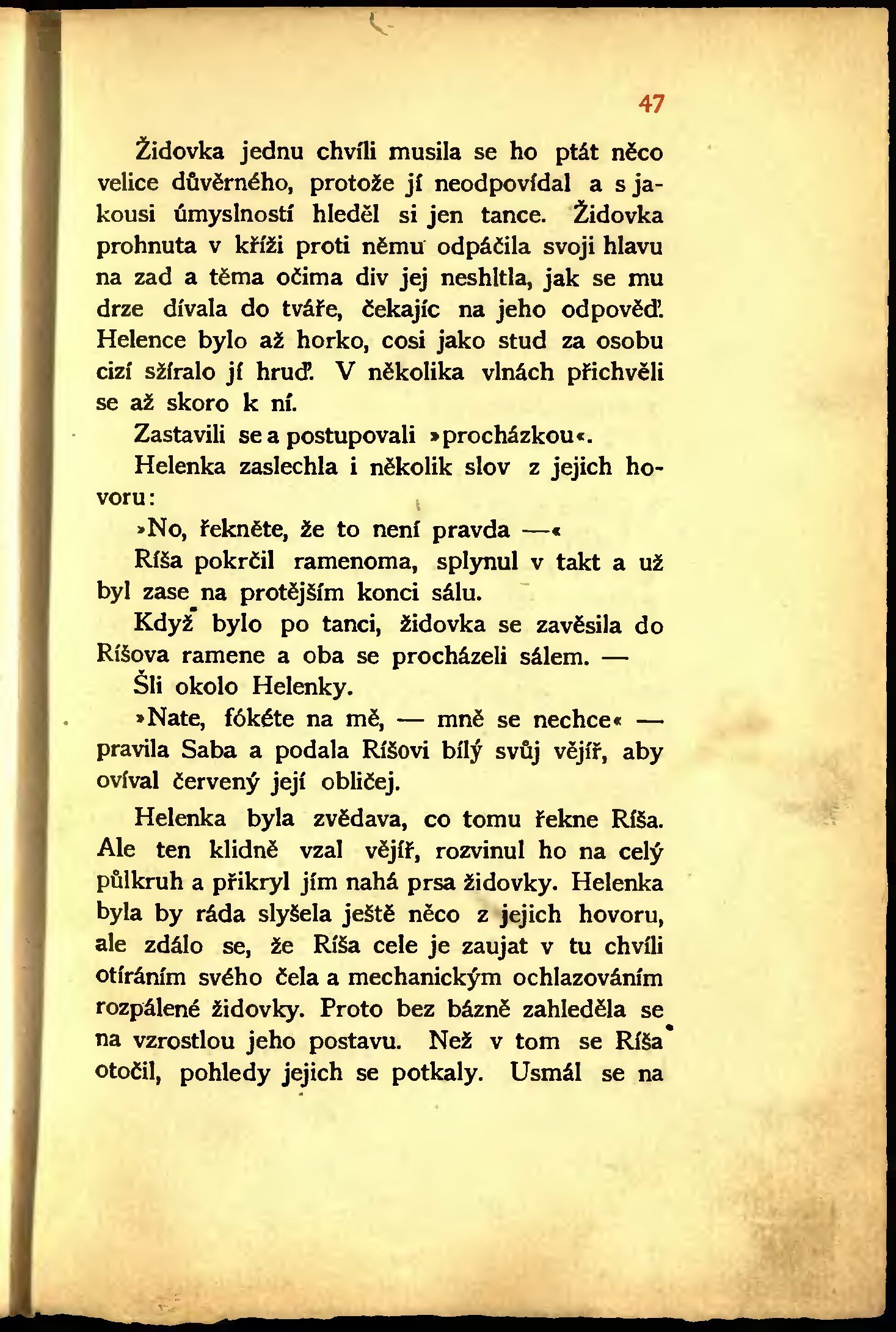 47

Židovka jednu chvíli musila se ho ptát něco velice důvěrného, protože jí neodpovídal a s jakousi úmyslností hleděl si jen tance. Židovka prohnuta v kříži proti němu odpáčila svoji hlavu na zad a těma očima div jej neshltla, jak se mu drze dívala do tváře, čekajíc na jeho odpověď. Helence bylo až horko, cosi jako stud za osobu cizí sžíralo jí hruď. V několika vlnách přichvěli se až skoro k ní.

Zastavili se a postupovali »procházkou«.

Helenka zaslechla i několik slov z jejich hovoru:

»No, řekněte, že to není pravda —«

Ríša pokrčil ramenoma, splynul v takt a už byl zase na protějším konci sálu.

Když bylo po tanci, židovka se zavěsila do Ríšova ramene a oba se procházeli sálem. —

Šli okolo Helenky.

»Nate, fókéte na mě, — mně se nechce« — pravila Saba a podala Ríšovi bílý svůj vějíř, aby ovíval červený její obličej.

Helenka byla zvědava, co tomu řekne Ríša. Ale ten klidně vzal vějíř, rozvinul ho na celý půlkruh a přikryl jím nahá prsa židovky. Helenka byla by ráda slyšela ještě něco z jejich hovoru, ale zdálo se, že Ríša cele je zaujat v tu chvíli otíráním svého čela a mechanickým ochlazováním rozpálené židovky. Proto bez bázně zahleděla se na vzrostlou jeho postavu. Než v tom se Ríša otočil, pohledy jejich se potkaly. Usmál se na